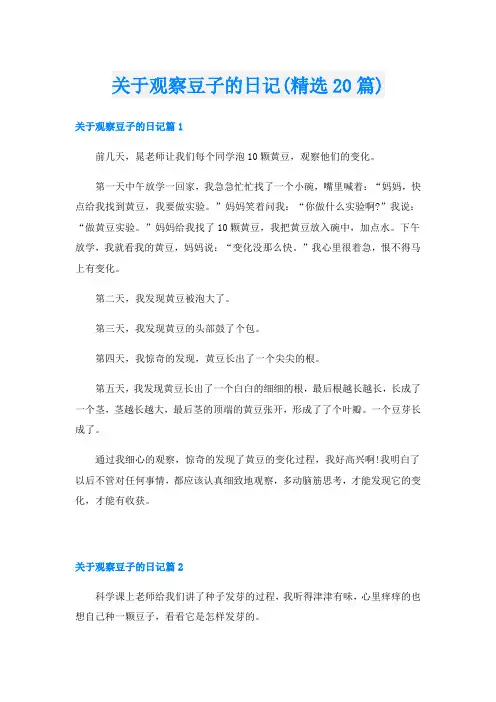 关于观察豆子的日记(精选20篇)

关于观察豆子的日记篇1

前几天，晁老师让我们每个同学泡10颗黄豆，观察他们的变化。

第一天中午放学一回家，我急急忙忙找了一个小碗，嘴里喊着：“妈妈，快点给我找到黄豆，我要做实验。”妈妈笑着问我：“你做什么实验啊?”我说：“做黄豆实验。”妈妈给我找了10颗黄豆，我把黄豆放入碗中，加点水。下午放学，我就看我的黄豆，妈妈说：“变化没那么快。”我心里很着急，恨不得马上有变化。

第二天，我发现黄豆被泡大了。

第三天，我发现黄豆的头部鼓了个包。

第四天，我惊奇的发现，黄豆长出了一个尖尖的根。

第五天，我发现黄豆长出了一个白白的细细的根，最后根越长越长，长成了一个茎，茎越长越大，最后茎的顶端的黄豆张开，形成了了个叶瓣。一个豆芽长成了。

通过我细心的观察，惊奇的发现了黄豆的变化过程，我好高兴啊!我明白了以后不管对任何事情，都应该认真细致地观察，多动脑筋思考，才能发现它的变化，才能有收获。

关于观察豆子的日记篇2

科学课上老师给我们讲了种子发芽的过程，我听得津津有味，心里痒痒的也想自己种一颗豆子，看看它是怎样发芽的。